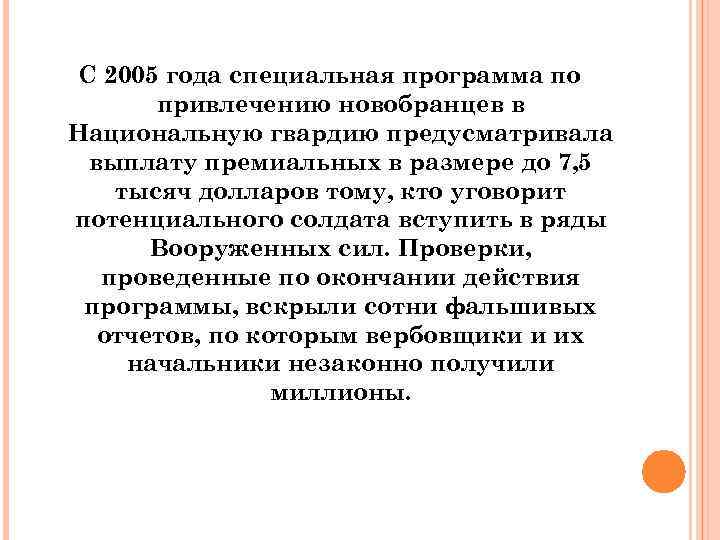 С 2005 года специальная программа по привлечению новобранцев в Национальную гвардию предусматривала выплату премиальных в размере до 7,5 тысяч долларов тому, кто уговорит потенциального солдата вступить в ряды Вооруженных сил. Проверки, проведенные по окончании действия программы, вскрыли сотни фальшивых отчетов, по которым вербовщики и их начальники незаконно получили миллионы.